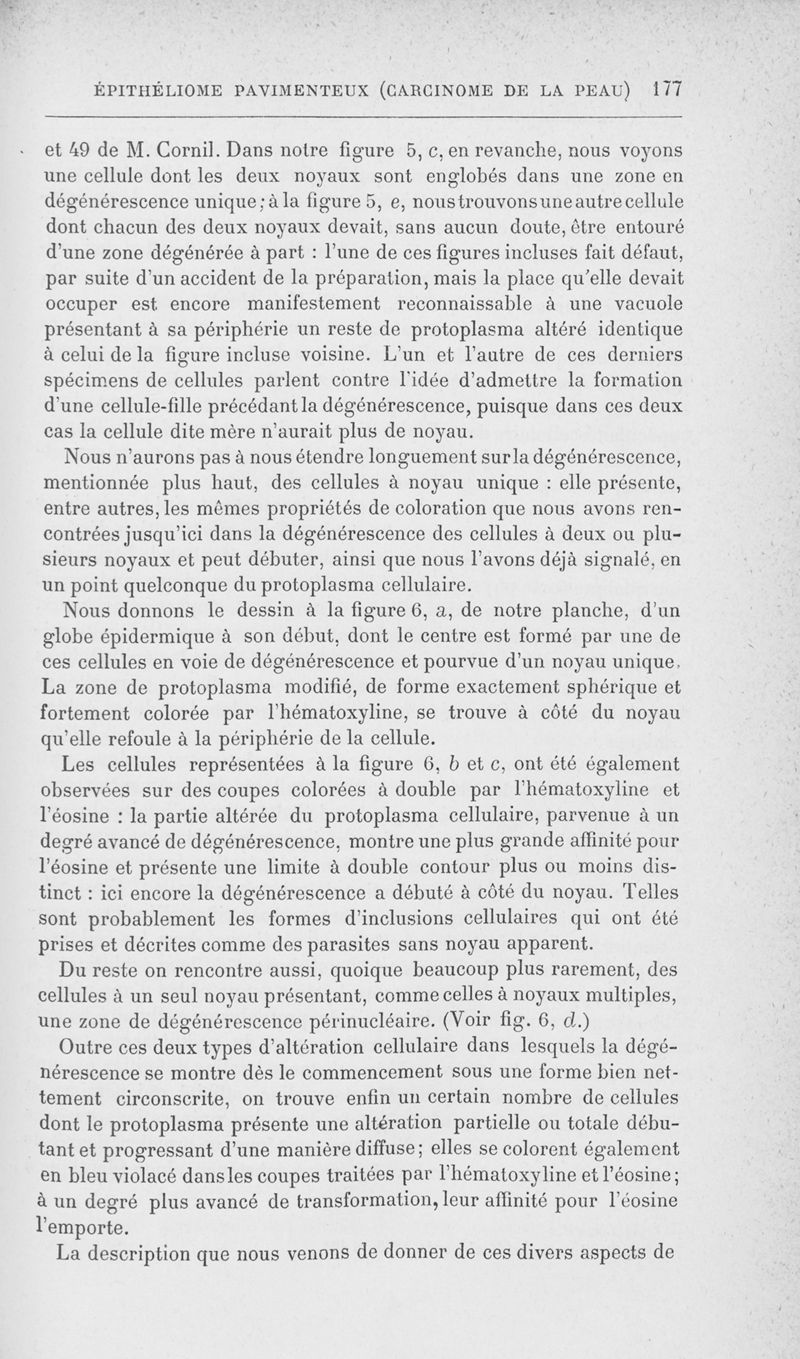 ÉPITHÉLIOME PAVIMENTEUX (CARCINOME DE LA PEAU) 177

et 49 de M. Cornil. Dans notre figure 5, c, en revanche, nous voyons une cellule dont les deux noyaux sont englobés dans une zone en dégénérescence unique; à la figure 5, e, nous trouvons une autre cellule dont chacun des deux noyaux devait, sans aucun doute, être entouré d'une zone dégénérée à part : l'une de ces figures incluses fait défaut, par suite d'un accident de la préparation, mais la place qu'elle devait occuper est encore manifestement reconnaissable à une vacuole présentant à sa périphérie un reste de protoplasma altéré identique à celui de la figure incluse voisine. L'un et l'autre de ces derniers spécimens de cellules parlent contre l'idée d'admettre la formation d'une cellule-fille précédant la dégénérescence, puisque dans ces deux cas la cellule dite mère n'aurait plus de noyau.

Nous n'aurons pas à nous étendre longuement sur la dégénérescence, mentionnée plus haut, des cellules à noyau unique : elle présente, entre autres, les mêmes propriétés de coloration que nous avons rencontrées jusqu'ici dans la dégénérescence des cellules à deux ou plusieurs noyaux et peut débuter, ainsi que nous l'avons déjà signalé, en un point quelconque du protoplasma cellulaire.

Nous donnons le dessin à la figure 6, a, de notre planche, d'un globe épidermique à son début, dont le centre est formé par une de ces cellules en voie de dégénérescence et pourvue d'un noyau unique. La zone de protoplasma modifié, de forme exactement sphérique et fortement colorée par l'hématoxyline, se trouve à côté du noyau qu'elle refoule à la périphérie de la cellule.

Les cellules représentées à la figure 6, b et c, ont été également observées sur des coupes colorées à double par l'hématoxyline et l'éosine : la partie altérée du protoplasma cellulaire, parvenue à un degré avancé de dégénérescence, montre une plus grande affinité pour l'éosine et présente une limite à double contour plus ou moins distinct : ici encore la dégénérescence a débuté à côté du noyau. Telles sont probablement les formes d'inclusions cellulaires qui ont été prises et décrites comme des parasites sans noyau apparent.

Du reste on rencontre aussi, quoique beaucoup plus rarement, des cellules à un seul noyau présentant, comme celles à noyaux multiples, une zone de dégénérescence périnucléaire. (Voir fig. 6, d.)

Outre ces deux types d'altération cellulaire dans lesquels la dégénérescence se montre dès le commencement sous une forme bien nettement circonscrite, on trouve enfin un certain nombre de cellules dont le protoplasma présente une altération partielle ou totale débutant et progressant d'une manière diffuse; elles se colorent également en bleu violacé dans les coupes traitées par l'hématoxyline et l'éosine; à un degré plus avancé de transformation, leur affinité pour l'éosine l'emporte.

La description que nous venons de donner de ces divers aspects de